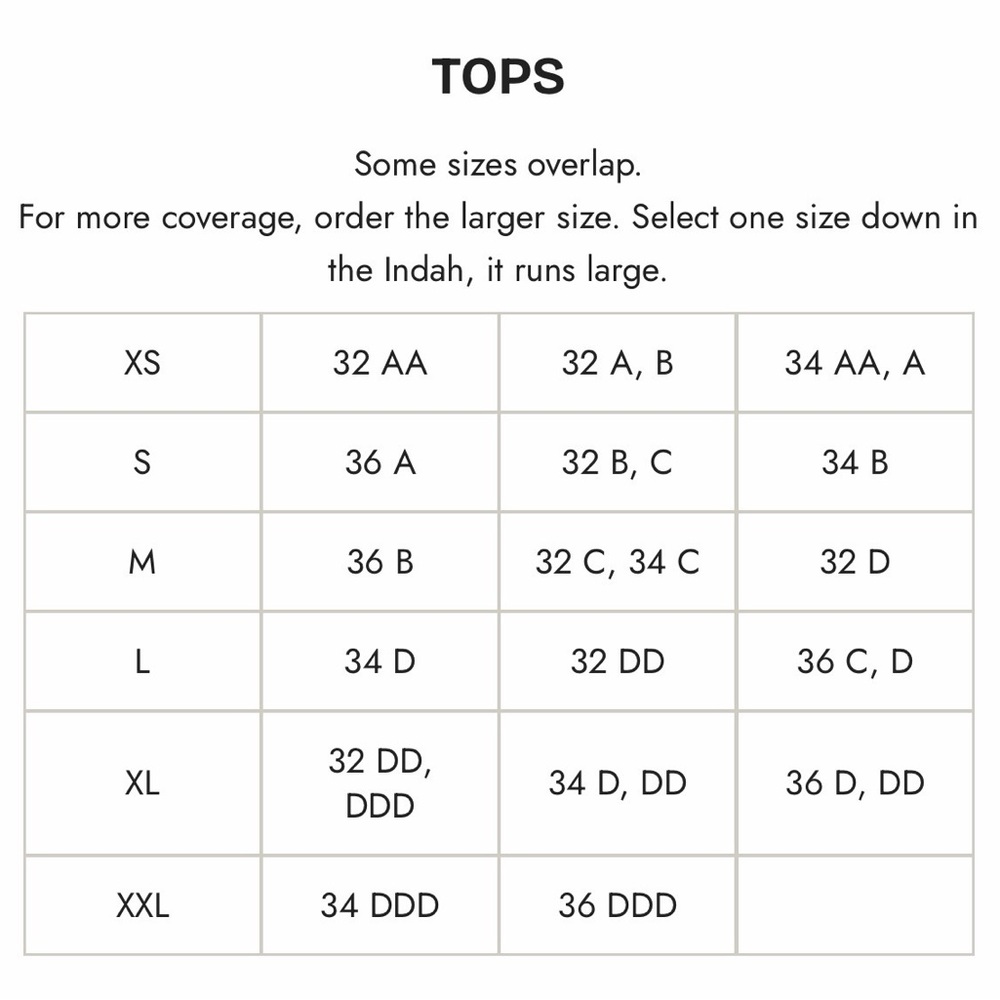 TOPS

Some sizes overlap.
For more coverage, order the larger size. Select one size down in the Indah, it runs large.

| XS | 32 AA | 32 A, B | 34 AA, A |
|---|---|---|---|
| S | 36 A | 32 B, C | 34 B |
| M | 36 B | 32 C, 34 C | 32 D |
| L | 34 D | 32 DD | 36 C, D |
| XL | 32 DD, DDD | 34 D, DD | 36 D, DD |
| XXL | 34 DDD | 36 DDD | |